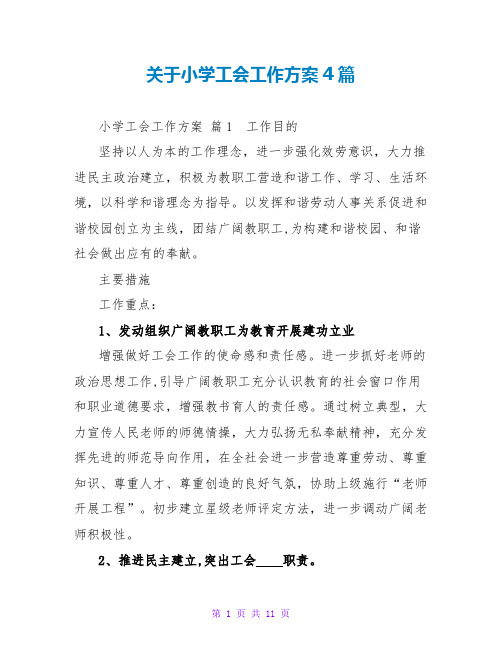 关于小学工会工作方案4篇

小学工会工作方案 篇1　工作目的

坚持以人为本的工作理念，进一步强化效劳意识，大力推进民主政治建立，积极为教职工营造和谐工作、学习、生活环境，以科学和谐理念为指导。以发挥和谐劳动人事关系促进和谐校园创立为主线，团结广阔教职工,为构建和谐校园、和谐社会做出应有的奉献。

主要措施

工作重点：

1、发动组织广阔教职工为教育开展建功立业

增强做好工会工作的使命感和责任感。进一步抓好老师的政治思想工作,引导广阔教职工充分认识教育的社会窗口作用和职业道德要求，增强教书育人的责任感。通过树立典型，大力宣传人民老师的师德情操，大力弘扬无私奉献精神，充分发挥先进的师范导向作用，在全社会进一步营造尊重劳动、尊重知识、尊重人才、尊重创造的良好气氛，协助上级施行“老师开展工程”。初步建立星级老师评定方法，进一步调动广阔老师积极性。

2、推进民主建立,突出工会____职责。

第 1 页 共 11 页